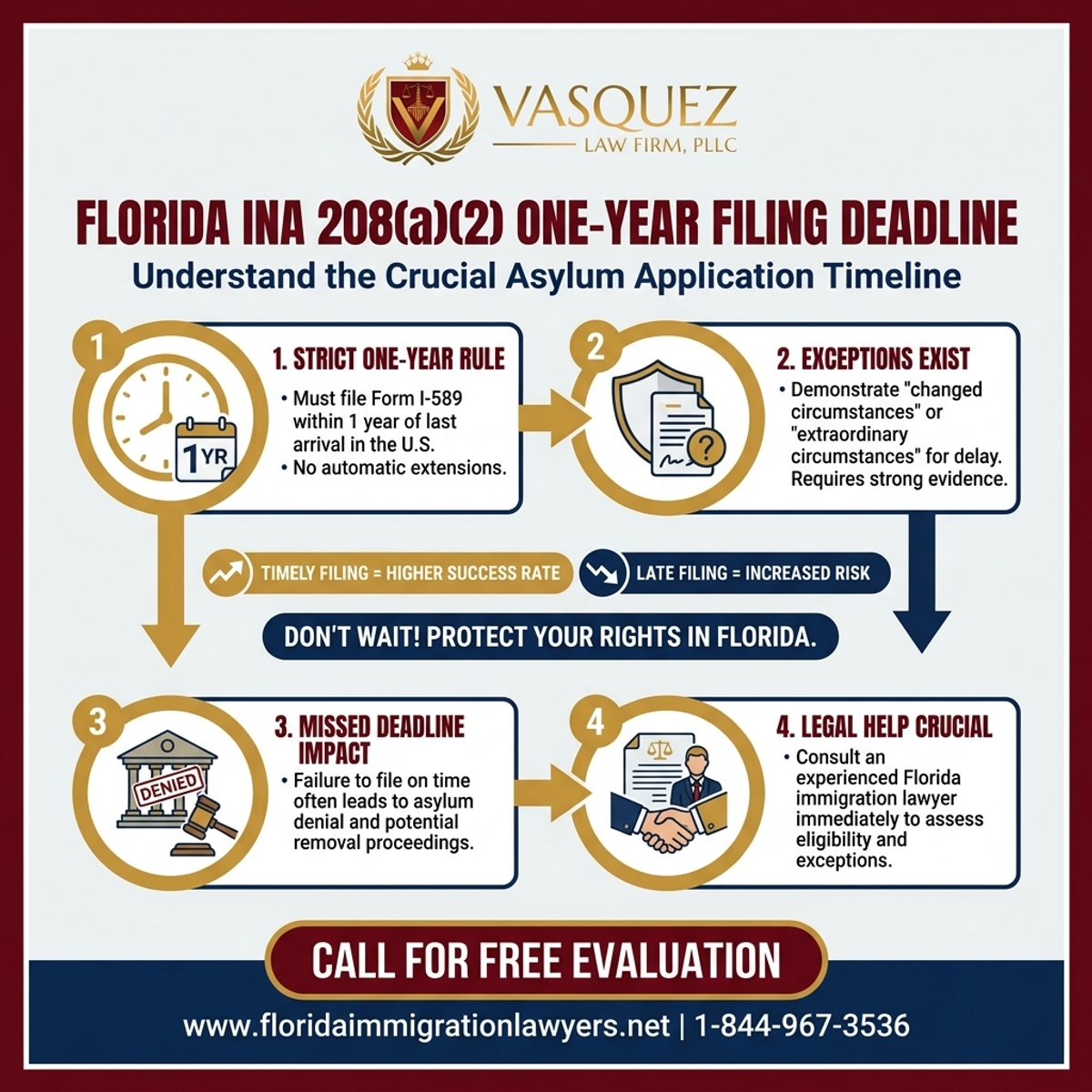 VASQUEZ
LAW FIRM, PLLC

FLORIDA INA 208(a)(2) ONE-YEAR FILING DEADLINE

Understand the Crucial Asylum Application Timeline

1

1YR

1. STRICT ONE-YEAR RULE

• Must file Form I-589 within 1 year of last arrival in the U.S.
• No automatic extensions.

2

2. EXCEPTIONS EXIST

• Demonstrate "changed circumstances" or "extraordinary circumstances" for delay. Requires strong evidence.

TIMELY FILING = HIGHER SUCCESS RATE

LATE FILING = INCREASED RISK

DON'T WAIT! PROTECT YOUR RIGHTS IN FLORIDA.

3

DENIED

3. MISSED DEADLINE IMPACT

• Failure to file on time often leads to asylum denial and potential removal proceedings.

4

4. LEGAL HELP CRUCIAL

• Consult an experienced Florida immigration lawyer immediately to assess eligibility and exceptions.

CALL FOR FREE EVALUATION

www.floridaimmigrationlawyers.net | 1-844-967-3536